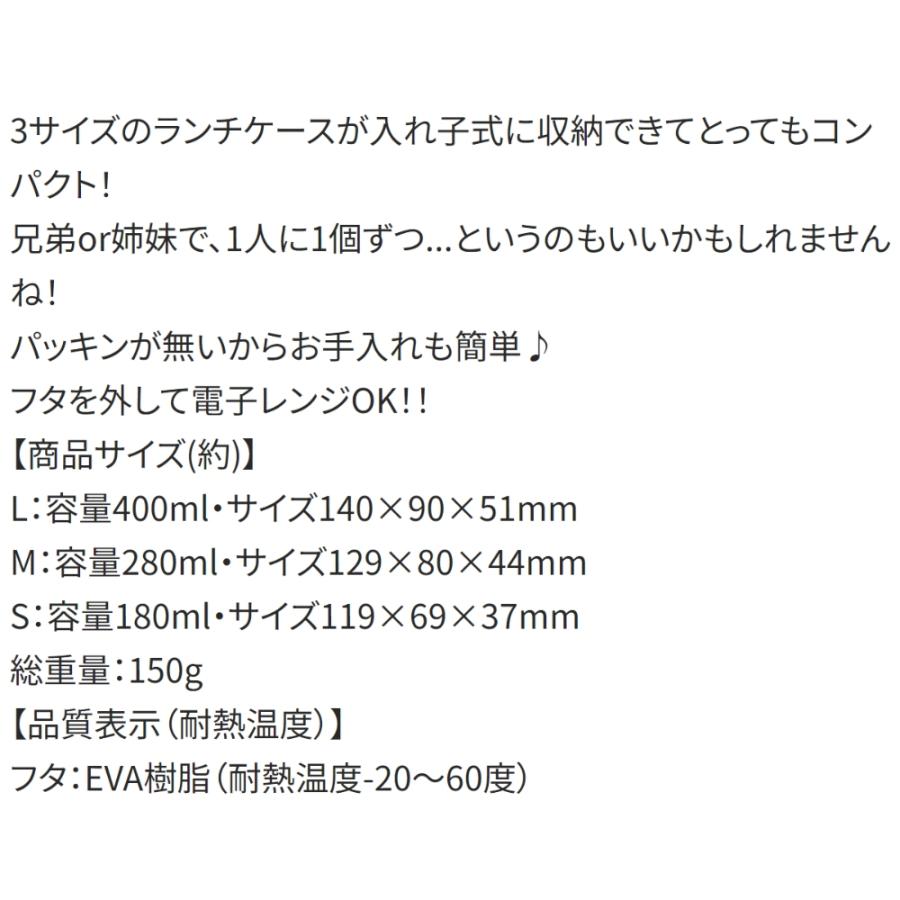 3サイズのランチケースが入れ子式に収納できてとってもコンパクト!
兄弟or姉妹で、1人に1個ずつ...というのもいいかもしれませんね!
パッキンが無いからお手入れも簡単♪
フタを外して電子レンジOK!!
【商品サイズ(約)】
L:容量400ml・サイズ140×90×51mm
M:容量280ml・サイズ129×80×44mm
S:容量180ml・サイズ119×69×37mm
総重量:150g
【品質表示(耐熱温度)】
フタ:EVA樹脂(耐熱温度-20～60度)